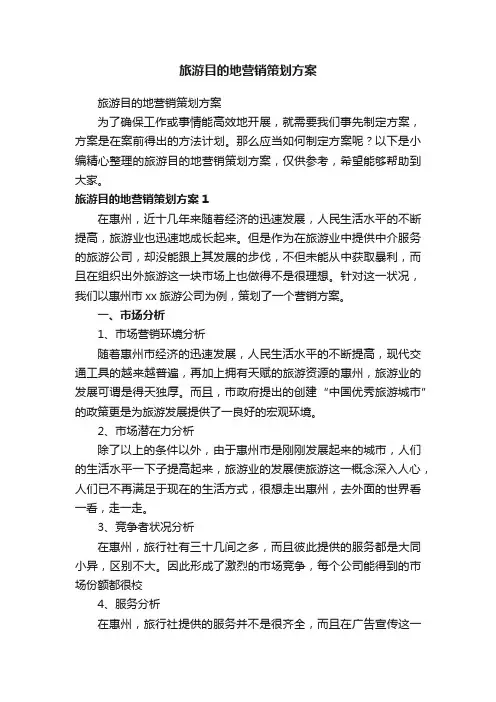 旅游目的地营销策划方案

旅游目的地营销策划方案

为了确保工作或事情能高效地开展，就需要我们事先制定方案，方案是在案前得出的方法计划。那么应当如何制定方案呢？以下是小编精心整理的旅游目的地营销策划方案，仅供参考，希望能够帮助到大家。

旅游目的地营销策划方案 1

在惠州，近十几年来随着经济的迅速发展，人民生活水平的不断提高，旅游业也迅速地成长起来。但是作为在旅游业中提供中介服务的旅游公司，却没能跟上其发展的步伐，不但未能从中获取暴利，而且在组织出外旅游这一块市场上也做得不是很理想。针对这一状况，我们以惠州市 xx 旅游公司为例，策划了一个营销方案。

一、市场分析

1、市场营销环境分析

随着惠州市经济的迅速发展，人民生活水平的不断提高，现代交通工具的越来越普遍，再加上拥有天赋的旅游资源的惠州，旅游业的发展可谓是得天独厚。而且，市政府提出的创建“中国优秀旅游城市”的政策更是为旅游发展提供了一良好的宏观环境。

2、市场潜在力分析

除了以上的条件以外，由于惠州市是刚刚发展起来的城市，人们的生活水平一下子提高起来，旅游业的发展使旅游这一概念深入人心，人们已不再满足于现在的生活方式，很想走出惠州，去外面的世界看一看，走一走。

3、竞争者状况分析

在惠州，旅行社有三十几间之多，而且彼此提供的服务都是大同小异，区别不大。因此形成了激烈的市场竞争，每个公司能得到的市场份额都很校

4、服务分析

在惠州，旅行社提供的服务并不是很齐全，而且在广告宣传这一